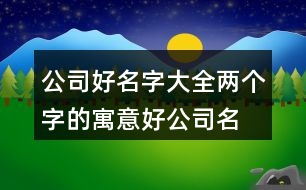 公司好名字大全两个字的寓意好公司名